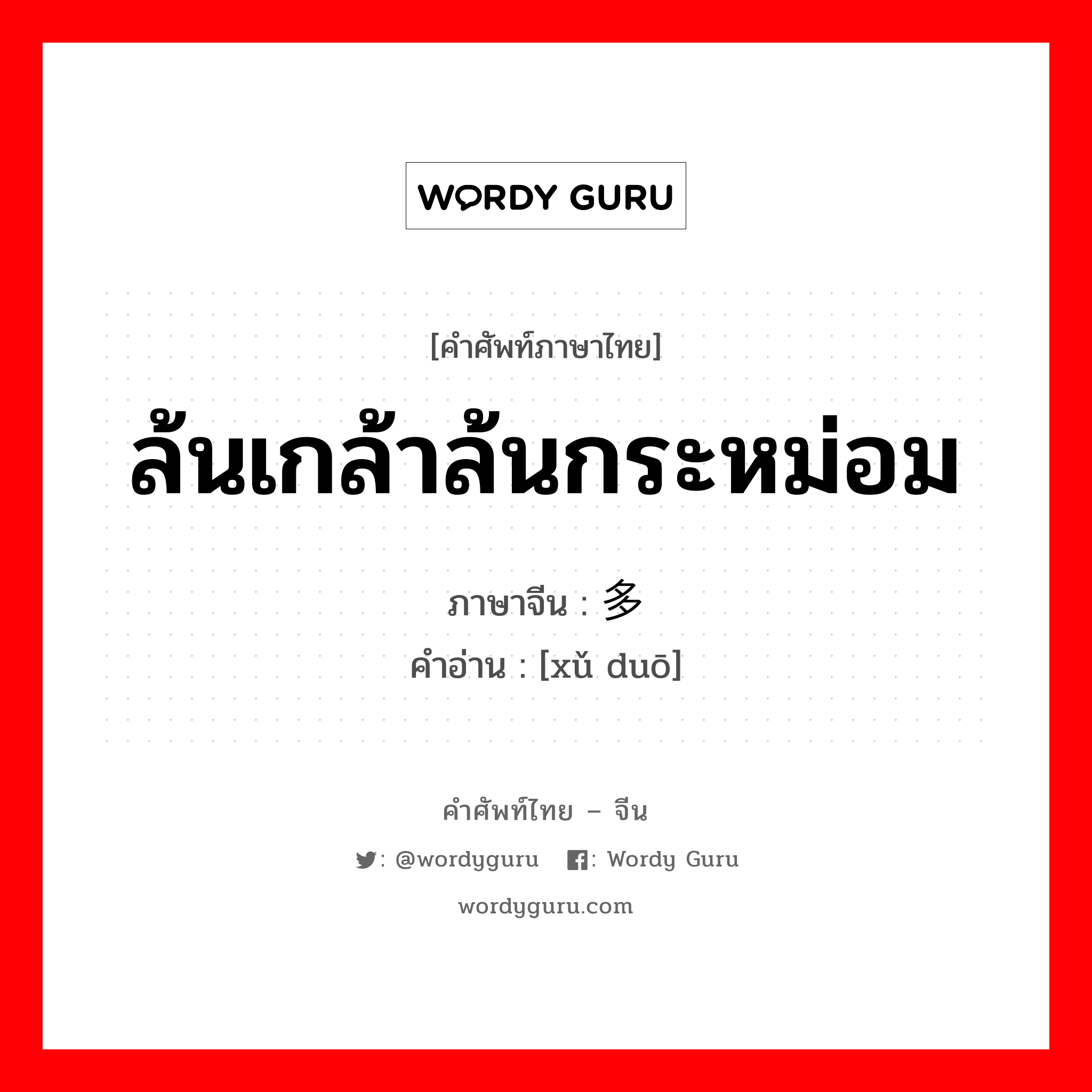 WORDY GURU

[คำศัพท์ภาษาไทย]

ล้นเกล้าล้นกระหม่อม

ภาษาจีน : 多

คำอ่าน : [xǔ duō]

คำศัพท์ไทย – จีน

: @wordyguru : Wordy Guru

wordyguru.com